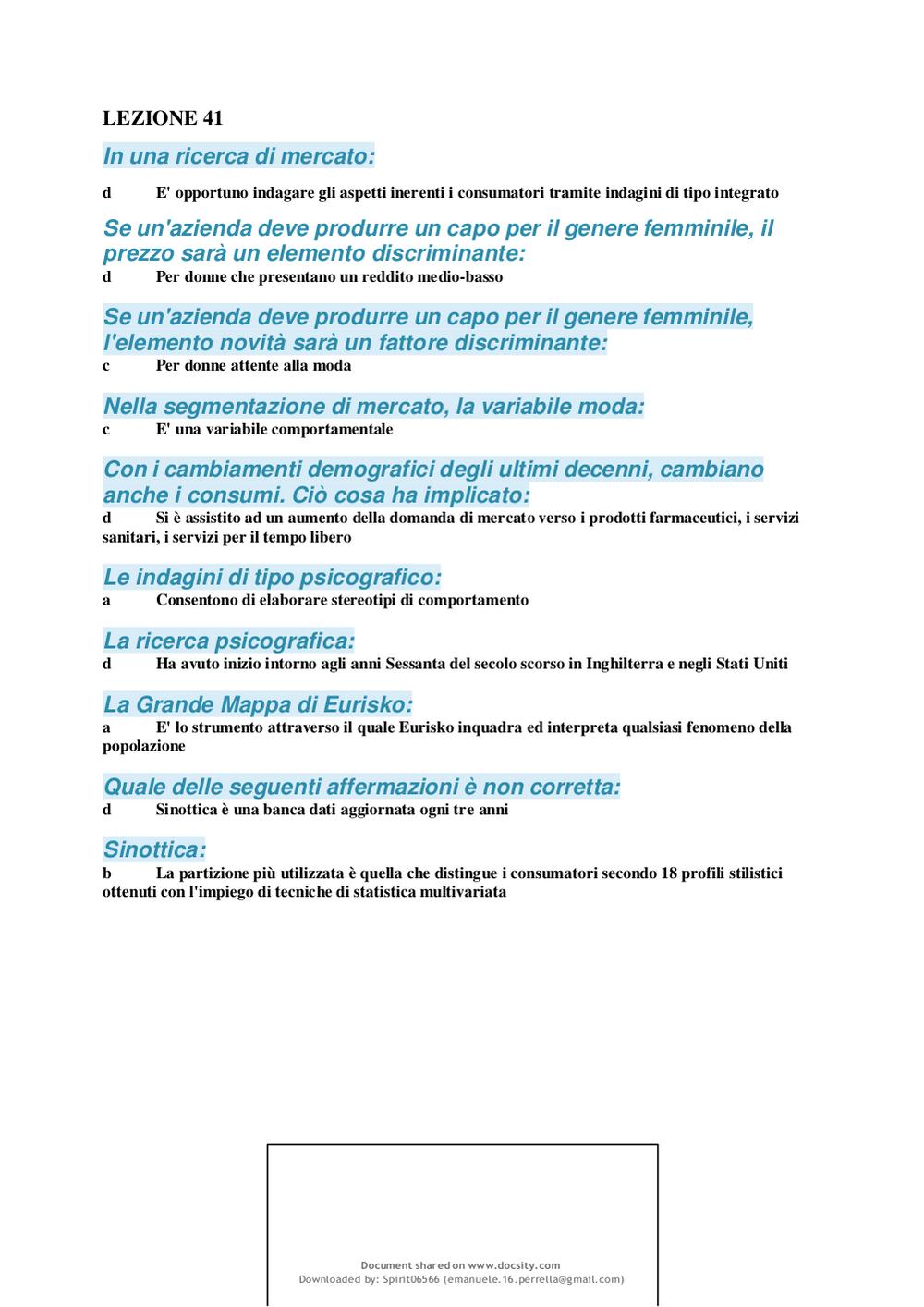 LEZIONE 41

In una ricerca di mercato:

d E' opportuno indagare gli aspetti inerenti i consumatori tramite indagini di tipo integrato

Se un'azienda deve produrre un capo per il genere femminile, il prezzo sarà un elemento discriminante:

d Per donne che presentano un reddito medio-basso

Se un'azienda deve produrre un capo per il genere femminile, l'elemento novità sarà un fattore discriminante:

c Per donne attente alla moda

Nella segmentazione di mercato, la variabile moda:

c E' una variabile comportamentale

Con i cambiamenti demografici degli ultimi decenni, cambiano anche i consumi. Ciò cosa ha implicato:

d Si è assistito ad un aumento della domanda di mercato verso i prodotti farmaceutici, i servizi sanitari, i servizi per il tempo libero

Le indagini di tipo psicografico:

a Consentono di elaborare stereotipi di comportamento

La ricerca psicografica:

d Ha avuto inizio intorno agli anni Sessanta del secolo scorso in Inghilterra e negli Stati Uniti

La Grande Mappa di Eurisko:

a E' lo strumento attraverso il quale Eurisko inquadra ed interpreta qualsiasi fenomeno della popolazione

Quale delle seguenti affermazioni è non corretta:

d Sinottica è una banca dati aggiornata ogni tre anni

Sinottica:

b La partizione più utilizzata è quella che distingue i consumatori secondo 18 profili stilistici ottenuti con l'impiego di tecniche di statistica multivariata

Document shared on www.docsity.com
Downloaded by: Spirit06566 (emanuele.16.perrella@gmail.com)